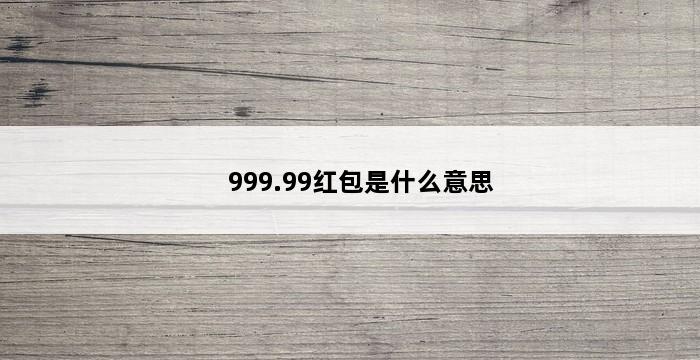 999.99红包是什么意思